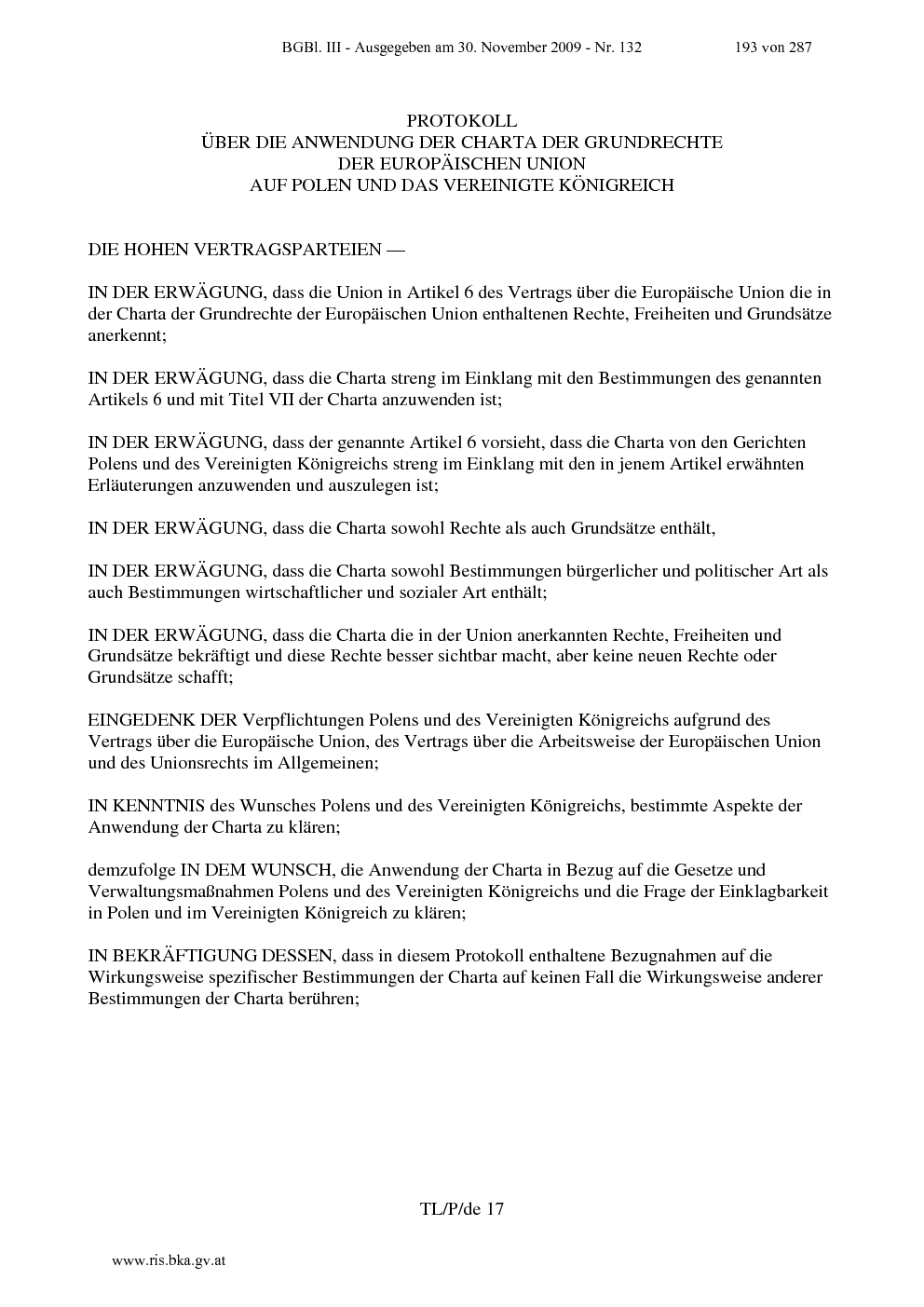 BGBl. III - Ausgegeben am 30. November 2009 - Nr. 132 193 von 287

PROTOKOLL
ÜBER DIE ANWENDUNG DER CHARTA DER GRUNDRECHTE
DER EUROPÄISCHEN UNION
AUF POLEN UND DAS VEREINIGTE KÖNIGREICH

DIE HOHEN VERTRAGSPARTEIEN —

IN DER ERWÄGUNG, dass die Union in Artikel 6 des Vertrags über die Europäische Union die in der Charta der Grundrechte der Europäischen Union enthaltenen Rechte, Freiheiten und Grundsätze anerkennt;

IN DER ERWÄGUNG, dass die Charta streng im Einklang mit den Bestimmungen des genannten Artikels 6 und mit Titel VII der Charta anzuwenden ist;

IN DER ERWÄGUNG, dass der genannte Artikel 6 vorsieht, dass die Charta von den Gerichten Polens und des Vereinigten Königreichs streng im Einklang mit den in jenem Artikel erwähnten Erläuterungen anzuwenden und auszulegen ist;

IN DER ERWÄGUNG, dass die Charta sowohl Rechte als auch Grundsätze enthält,

IN DER ERWÄGUNG, dass die Charta sowohl Bestimmungen bürgerlicher und politischer Art als auch Bestimmungen wirtschaftlicher und sozialer Art enthält;

IN DER ERWÄGUNG, dass die Charta die in der Union anerkannten Rechte, Freiheiten und Grundsätze bekräftigt und diese Rechte besser sichtbar macht, aber keine neuen Rechte oder Grundsätze schafft;

EINGEDENK DER Verpflichtungen Polens und des Vereinigten Königreichs aufgrund des Vertrags über die Europäische Union, des Vertrags über die Arbeitsweise der Europäischen Union und des Unionsrechts im Allgemeinen;

IN KENNTNIS des Wunsches Polens und des Vereinigten Königreichs, bestimmte Aspekte der Anwendung der Charta zu klären;

demzufolge IN DEM WUNSCH, die Anwendung der Charta in Bezug auf die Gesetze und Verwaltungsmaßnahmen Polens und des Vereinigten Königreichs und die Frage der Einklagbarkeit in Polen und im Vereinigten Königreich zu klären;

IN BEKRÄFTIGUNG DESSEN, dass in diesem Protokoll enthaltene Bezugnahmen auf die Wirkungsweise spezifischer Bestimmungen der Charta auf keinen Fall die Wirkungsweise anderer Bestimmungen der Charta berühren;

TL/P/de 17

www.ris.bka.gv.at